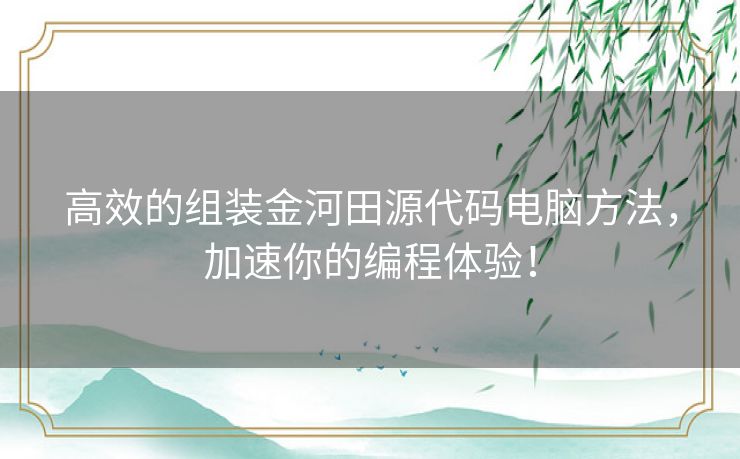 高效的组装金河田源代码电脑方法，加速你的编程体验！